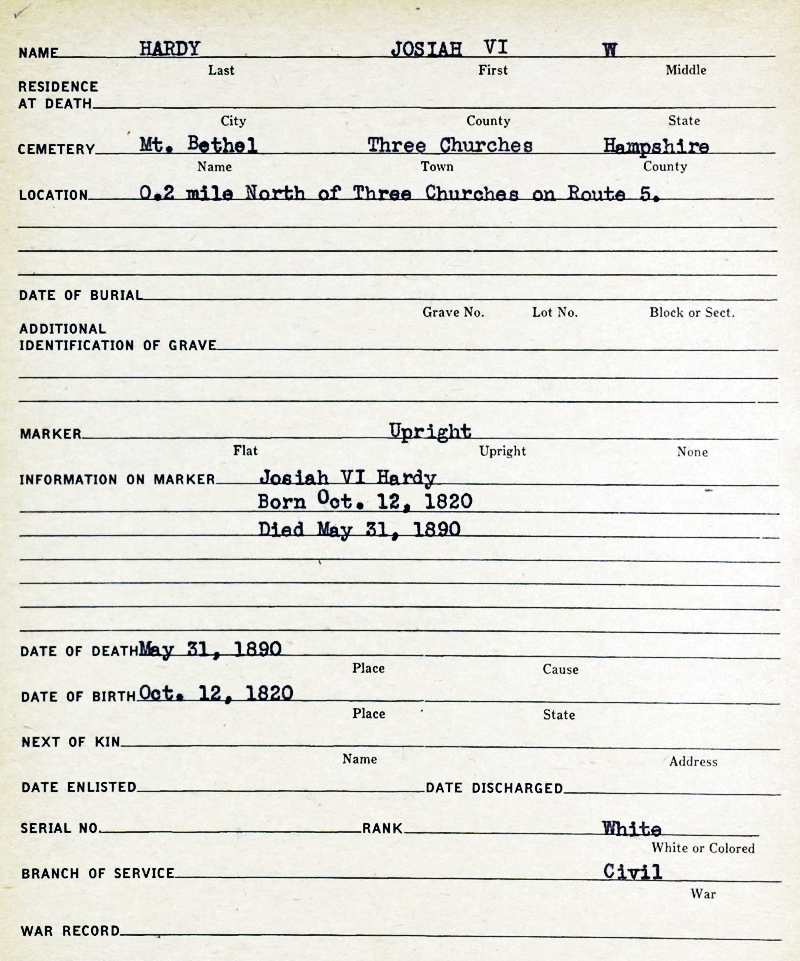 NAME HARDY JOSIAH VI W
Last First Middle

RESIDENCE AT DEATH
City County State

CEMETERY Mt. Bethel Three Churches Hampshire
Name Town County

LOCATION 0.2 mile North of Three Churches on Route 5.

DATE OF BURIAL
Grave No. Lot No. Block or Sect.

ADDITIONAL IDENTIFICATION OF GRAVE

MARKER Upright
Flat Upright None

INFORMATION ON MARKER Josiah VI Hardy
Born Oct. 12, 1820
Died May 31, 1890

DATE OF DEATH May 31, 1890
Place Cause

DATE OF BIRTH Oct. 12, 1820
Place State

NEXT OF KIN
Name Address

DATE ENLISTED DATE DISCHARGED

SERIAL NO. RANK White
White or Colored

BRANCH OF SERVICE Civil
War

WAR RECORD